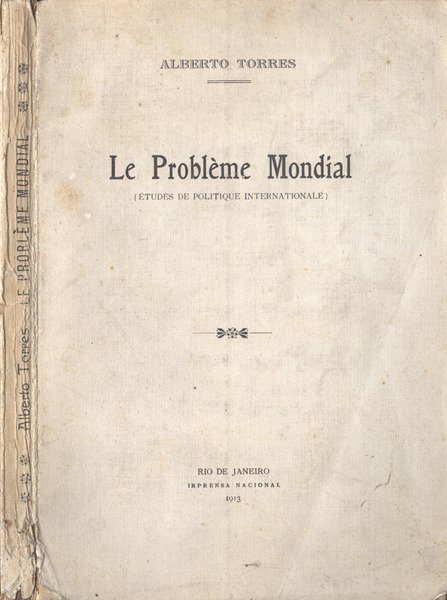 Alberto Torres LE PROBLÈME MONDIAL

ALBERTO TORRES

Le Problème Mondial

(ÉTUDES DE POLITIQUE INTERNATIONALE)

RIO DE JANEIRO
IMPRENSA NACIONAL
1913